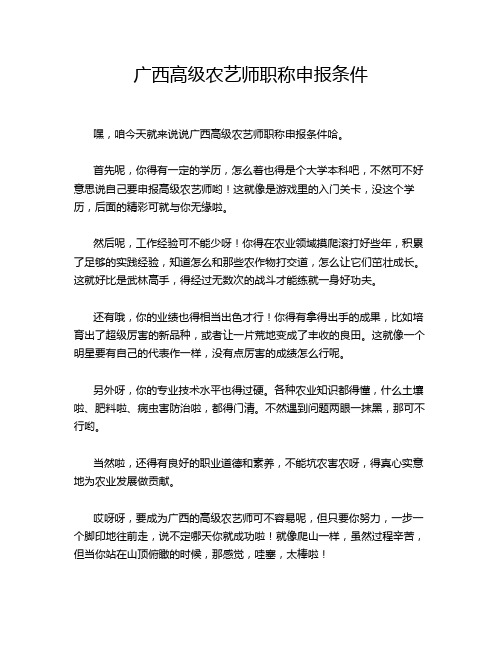 广西高级农艺师职称申报条件

嘿，咱今天就来说说广西高级农艺师职称申报条件哈。

首先呢，你得有一定的学历，怎么着也得是个大学本科吧，不然可不好意思说自己要申报高级农艺师哟！这就像是游戏里的入门关卡，没这个学历，后面的精彩可就与你无缘啦。

然后呢，工作经验可不能少呀！你得在农业领域摸爬滚打好些年，积累了足够的实践经验，知道怎么和那些农作物打交道，怎么让它们茁壮成长。这就好比是武林高手，得经过无数次的战斗才能练就一身好功夫。

还有哦，你的业绩也得相当出色才行！你得有拿得出手的成果，比如培育出了超级厉害的新品种，或者让一片荒地变成了丰收的良田。这就像一个明星要有自己的代表作一样，没有点厉害的成绩怎么行呢。

另外呀，你的专业技术水平也得过硬。各种农业知识都得懂，什么土壤啦、肥料啦、病虫害防治啦，都得门清。不然遇到问题两眼一抹黑，那可不行哟。

当然啦，还得有良好的职业道德和素养，不能坑农害农呀，得真心实意地为农业发展做贡献。

哎呀呀，要成为广西的高级农艺师可不容易呢，但只要你努力，一步一个脚印地往前走，说不定哪天你就成功啦！就像爬山一样，虽然过程辛苦，但当你站在山顶俯瞰的时候，那感觉，哇塞，太棒啦！